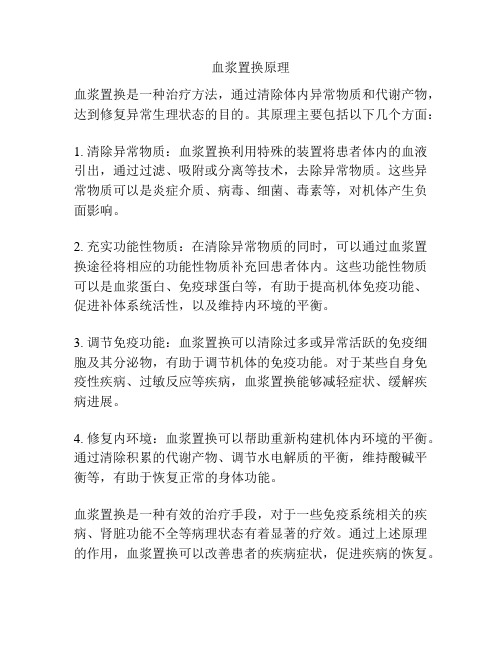 血浆置换原理

血浆置换是一种治疗方法，通过清除体内异常物质和代谢产物，达到修复异常生理状态的目的。其原理主要包括以下几个方面：

1. 清除异常物质：血浆置换利用特殊的装置将患者体内的血液引出，通过过滤、吸附或分离等技术，去除异常物质。这些异常物质可以是炎症介质、病毒、细菌、毒素等，对机体产生负面影响。

2. 充实功能性物质：在清除异常物质的同时，可以通过血浆置换途径将相应的功能性物质补充回患者体内。这些功能性物质可以是血浆蛋白、免疫球蛋白等，有助于提高机体免疫功能、促进补体系统活性，以及维持内环境的平衡。

3. 调节免疫功能：血浆置换可以清除过多或异常活跃的免疫细胞及其分泌物，有助于调节机体的免疫功能。对于某些自身免疫性疾病、过敏反应等疾病，血浆置换能够减轻症状、缓解疾病进展。

4. 修复内环境：血浆置换可以帮助重新构建机体内环境的平衡。通过清除积累的代谢产物、调节水电解质的平衡，维持酸碱平衡等，有助于恢复正常的身体功能。

血浆置换是一种有效的治疗手段，对于一些免疫系统相关的疾病、肾脏功能不全等病理状态有着显著的疗效。通过上述原理的作用，血浆置换可以改善患者的疾病症状，促进疾病的恢复。